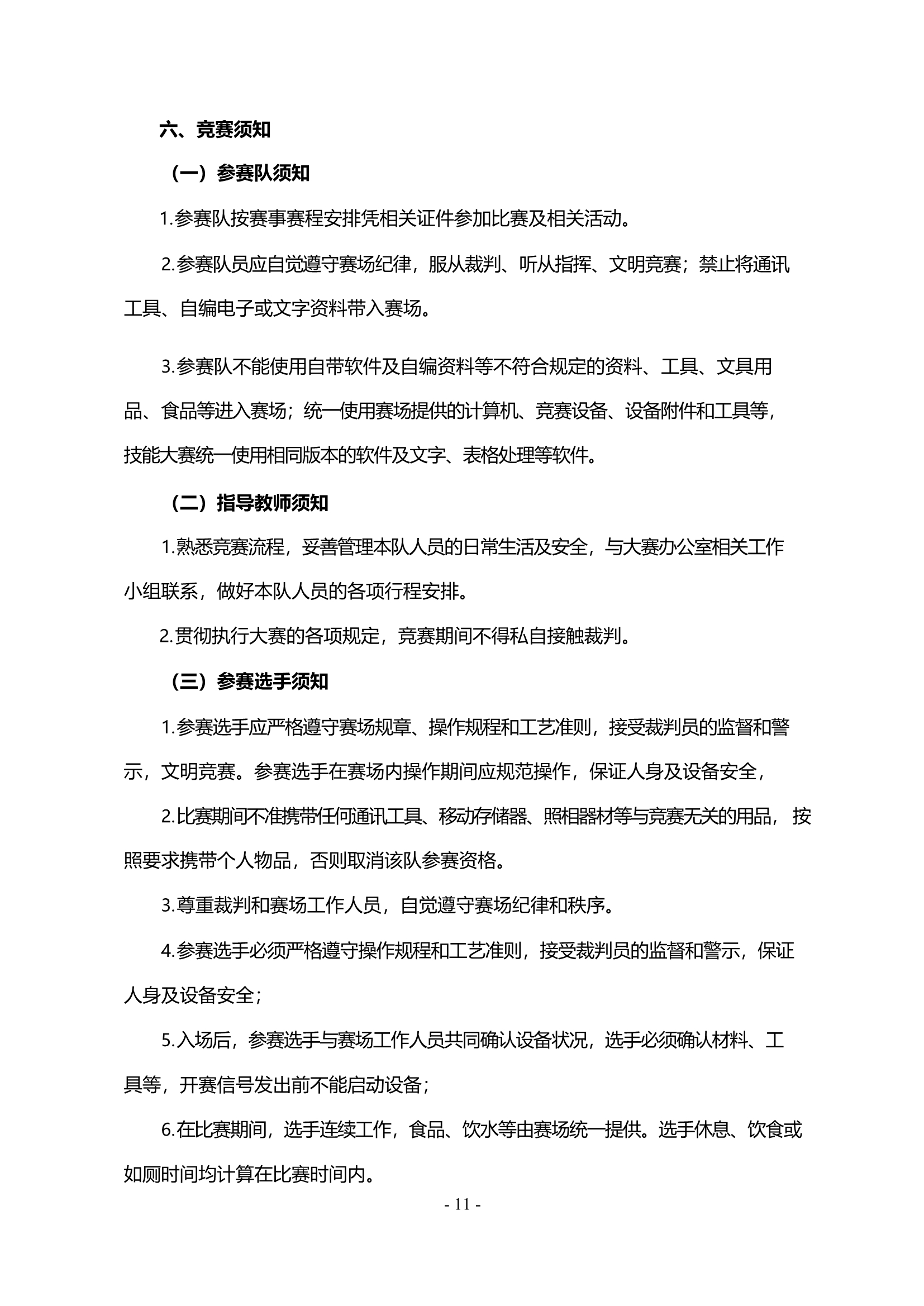 六、竞赛须知

（一）参赛队须知

1.参赛队按赛事赛程安排凭相关证件参加比赛及相关活动。

2.参赛队员应自觉遵守赛场纪律，服从裁判、听从指挥、文明竞赛；禁止将通讯工具、自编电子或文字资料带入赛场。

3.参赛队不能使用自带软件及自编资料等不符合规定的资料、工具、文具用品、食品等进入赛场；统一使用赛场提供的计算机、竞赛设备、设备附件和工具等，技能大赛统一使用相同版本的软件及文字、表格处理等软件。

（二）指导教师须知

1.熟悉竞赛流程，妥善管理本队人员的日常生活及安全，与大赛办公室相关工作小组联系，做好本队人员的各项行程安排。

2.贯彻执行大赛的各项规定，竞赛期间不得私自接触裁判。

（三）参赛选手须知

1.参赛选手应严格遵守赛场规章、操作规程和工艺准则，接受裁判员的监督和警示，文明竞赛。参赛选手在赛场内操作期间应规范操作，保证人身及设备安全，

2.比赛期间不准携带任何通讯工具、移动存储器、照相器材等与竞赛无关的用品，按照要求携带个人物品，否则取消该队参赛资格。

3.尊重裁判和赛场工作人员，自觉遵守赛场纪律和秩序。

4.参赛选手必须严格遵守操作规程和工艺准则，接受裁判员的监督和警示，保证人身及设备安全；

5.入场后，参赛选手与赛场工作人员共同确认设备状况，选手必须确认材料、工具等，开赛信号发出前不能启动设备；

6.在比赛期间，选手连续工作，食品、饮水等由赛场统一提供。选手休息、饮食或如厕时间均计算在比赛时间内。

- 11 -